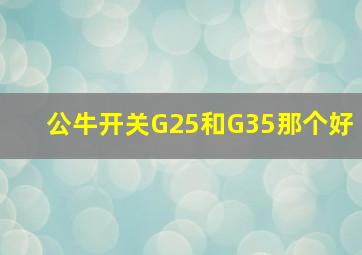 公牛开关G25和G35那个好